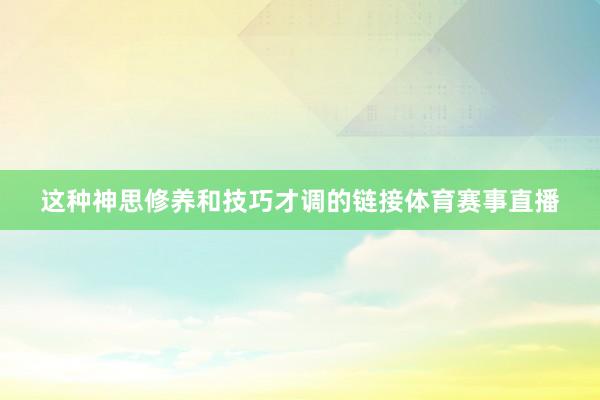 这种神思修养和技巧才调的链接体育赛事直播